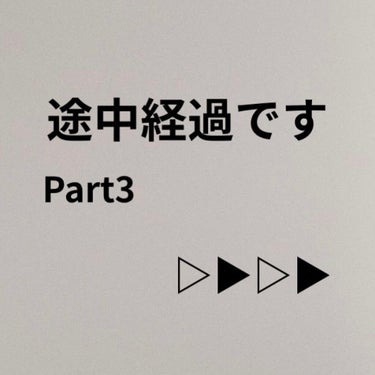 途中経過です

Part3

▷▶▷▶